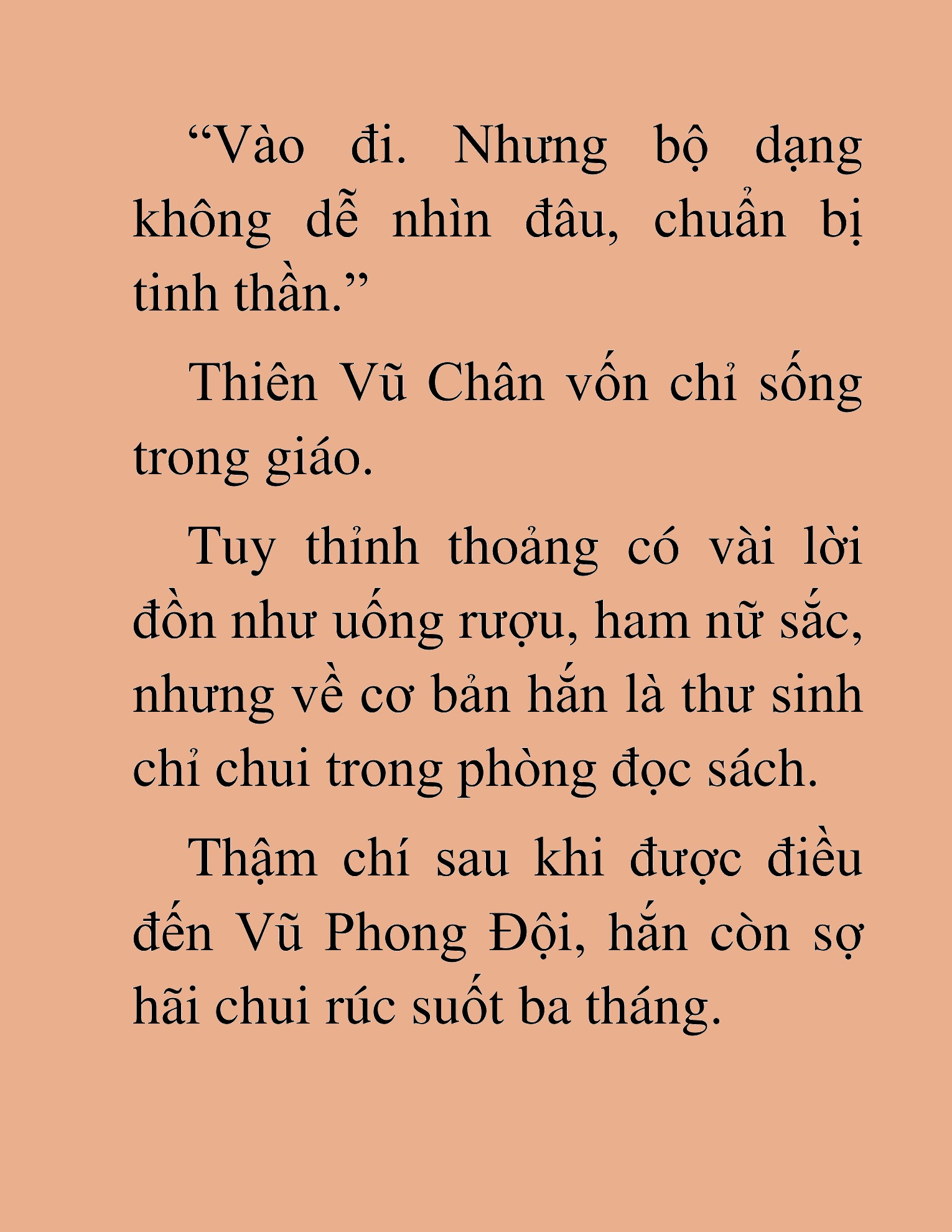 “Vào đi. Nhưng bộ dạng không dễ nhìn đâu, chuẩn bị tinh thần.”

Thiên Vũ Chân vốn chỉ sống trong giáo.

Tuy thỉnh thoảng có vài lời đồn như uống rượu, ham nữ sắc, nhưng về cơ bản hắn là thư sinh chỉ chui trong phòng đọc sách.

Thậm chí sau khi được điều đến Vũ Phong Đội, hắn còn sợ hãi chui rúc suốt ba tháng.